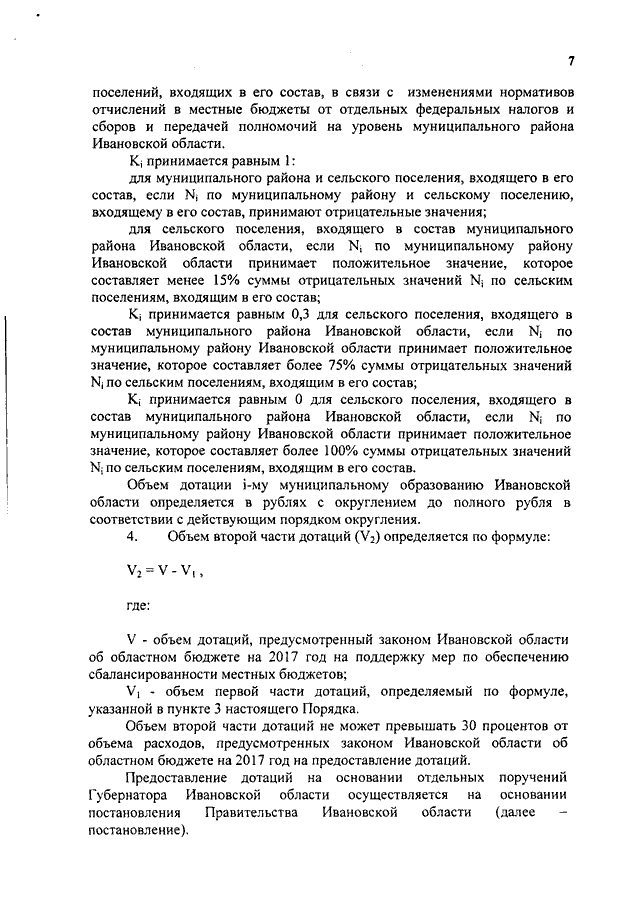 7

поселений, входящих в его состав, в связи с изменениями нормативов отчислений в местные бюджеты от отдельных федеральных налогов и сборов и передачей полномочий на уровень муниципального района Ивановской области.

$K_i$ принимается равным 1:

для муниципального района и сельского поселения, входящего в его состав, если $N_i$ по муниципальному району и сельскому поселению, входящему в его состав, принимают отрицательные значения;

для сельского поселения, входящего в состав муниципального района Ивановской области, если $N_i$ по муниципальному району Ивановской области принимает положительное значение, которое составляет менее 15% суммы отрицательных значений $N_i$ по сельским поселениям, входящим в его состав;

$K_i$ принимается равным 0,3 для сельского поселения, входящего в состав муниципального района Ивановской области, если $N_i$ по муниципальному району Ивановской области принимает положительное значение, которое составляет более 75% суммы отрицательных значений $N_i$ по сельским поселениям, входящим в его состав;

$K_i$ принимается равным 0 для сельского поселения, входящего в состав муниципального района Ивановской области, если $N_i$ по муниципальному району Ивановской области принимает положительное значение, которое составляет более 100% суммы отрицательных значений $N_i$ по сельским поселениям, входящим в его состав.

Объем дотации i-му муниципальному образованию Ивановской области определяется в рублях с округлением до полного рубля в соответствии с действующим порядком округления.

4. Объем второй части дотаций ($V_2$) определяется по формуле:

$V_2 = V - V_1$,

где:

V - объем дотаций, предусмотренный законом Ивановской области об областном бюджете на 2017 год на поддержку мер по обеспечению сбалансированности местных бюджетов;

$V_1$ - объем первой части дотаций, определяемый по формуле, указанной в пункте 3 настоящего Порядка.

Объем второй части дотаций не может превышать 30 процентов от объема расходов, предусмотренных законом Ивановской области об областном бюджете на 2017 год на предоставление дотаций.

Предоставление дотаций на основании отдельных поручений Губернатора Ивановской области осуществляется на основании постановления Правительства Ивановской области (далее – постановление).